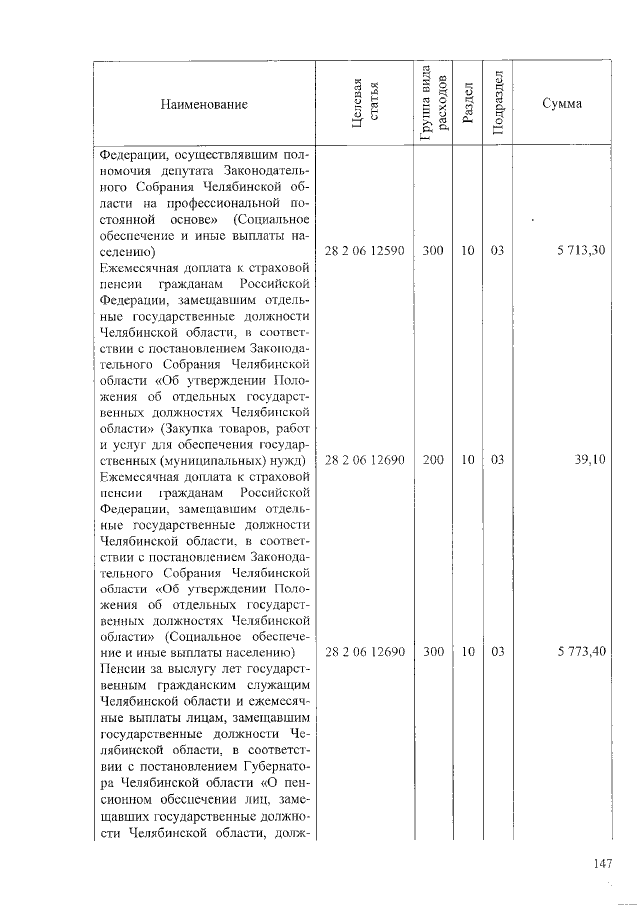 | Наименование | Целевая статья | Группа вида расходов | Раздел | Подраздел | Сумма |
|---|---|---|---|---|---|
| Федерации, осуществлявшим полномочия депутата Законодательного Собрания Челябинской области на профессиональной постоянной основе» (Социальное обеспечение и иные выплаты населению) | 28 2 06 12590 | 300 | 10 | 03 | 5 713,30 |
| Ежемесячная доплата к страховой пенсии гражданам Российской Федерации, замещавшим отдельные государственные должности Челябинской области, в соответствии с постановлением Законодательного Собрания Челябинской области «Об утверждении Положения об отдельных государственных должностях Челябинской области» (Закупка товаров, работ и услуг для обеспечения государственных (муниципальных) нужд) | 28 2 06 12690 | 200 | 10 | 03 | 39,10 |
| Ежемесячная доплата к страховой пенсии гражданам Российской Федерации, замещавшим отдельные государственные должности Челябинской области, в соответствии с постановлением Законодательного Собрания Челябинской области «Об утверждении Положения об отдельных государственных должностях Челябинской области» (Социальное обеспечение и иные выплаты населению) | 28 2 06 12690 | 300 | 10 | 03 | 5 773,40 |
| Пенсии за выслугу лет государственным гражданским служащим Челябинской области и ежемесячные выплаты лицам, замещавшим государственные должности Челябинской области, в соответствии с постановлением Губернатора Челябинской области «О пенсионном обеспечении лиц, замещавших государственные должности Челябинской области, долж- | | | | | |

147